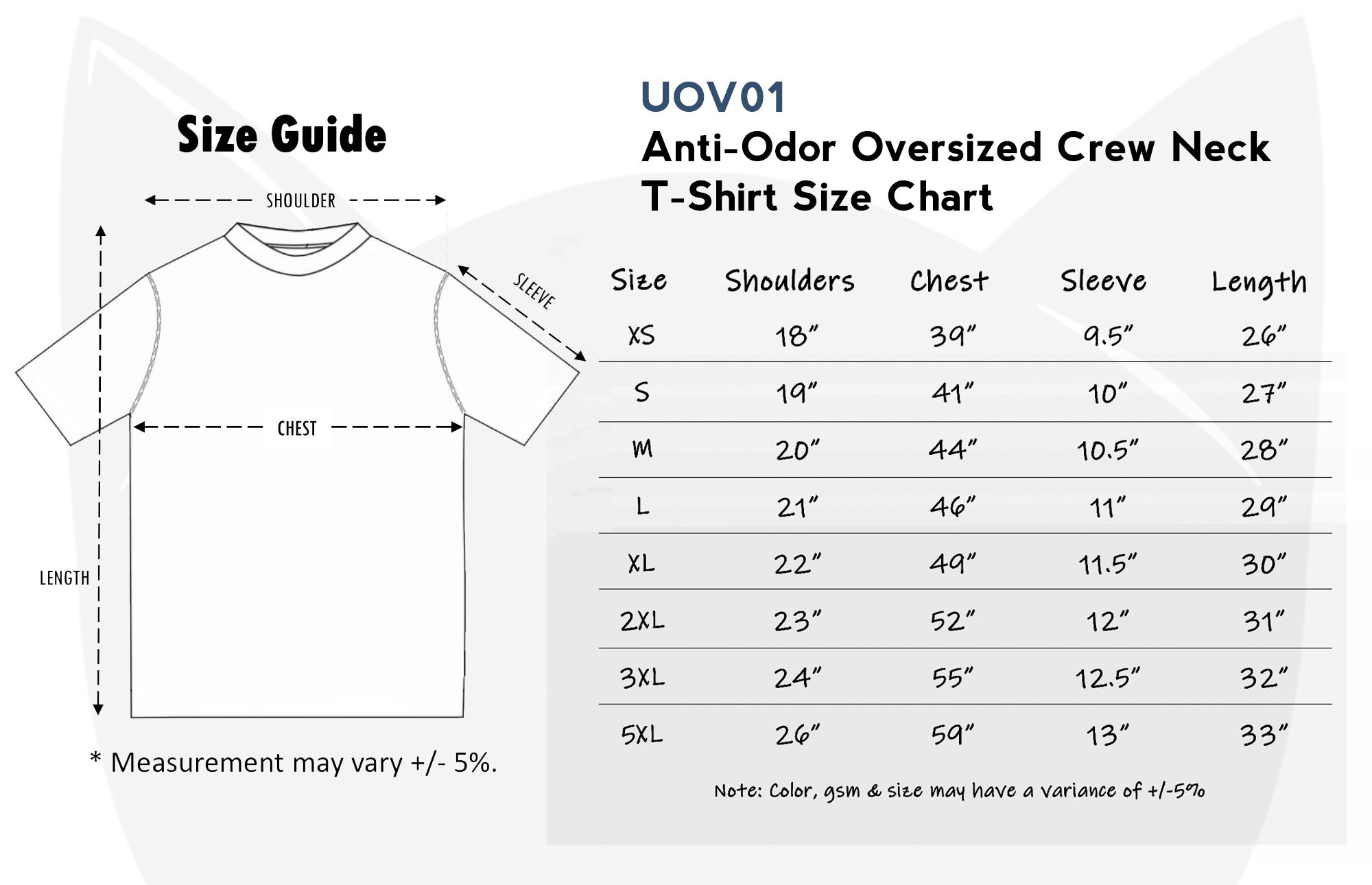 Size Guide

SHOULDER

SLEEVE

CHEST

LENGTH

* Measurement may vary +/- 5%.

UOV01
Anti-Odor Oversized Crew Neck T-Shirt Size Chart

| Size | Shoulders | Chest | Sleeve | Length |
|---|---|---|---|---|
| XS | 18” | 39” | 9.5” | 26” |
| S | 19” | 41” | 10” | 27” |
| M | 20” | 44” | 10.5” | 28” |
| L | 21” | 46” | 11” | 29” |
| XL | 22” | 49” | 11.5” | 30” |
| 2XL | 23” | 52” | 12” | 31” |
| 3XL | 24” | 55” | 12.5” | 32” |
| 5XL | 26” | 59” | 13” | 33” |

Note: Color, gsm & size may have a variance of +/-5%